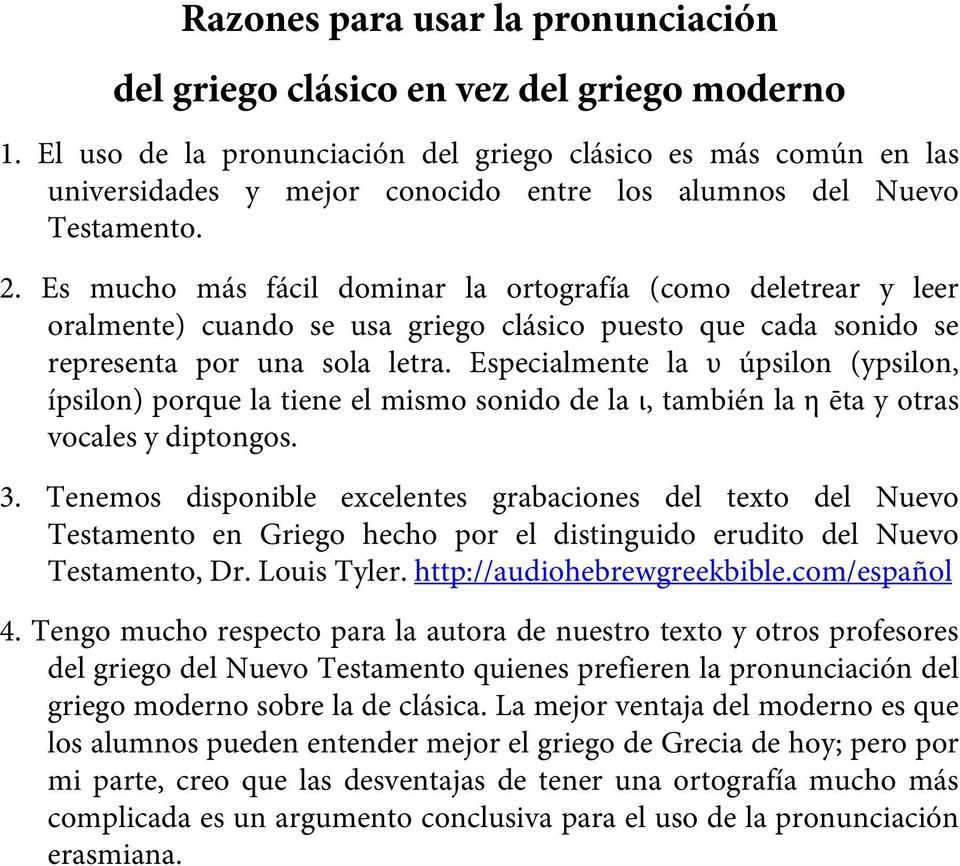 Razones para usar la pronunciación
del griego clásico en vez del griego moderno

1. El uso de la pronunciación del griego clásico es más común en las universidades y mejor conocido entre los alumnos del Nuevo Testamento.

2. Es mucho más fácil dominar la ortografía (como deletrear y leer oralmente) cuando se usa griego clásico puesto que cada sonido se representa por una sola letra. Especialmente la υ úpsilon (ypsilon, ípsilon) porque la tiene el mismo sonido de la ι, también la η ēta y otras vocales y diptongos.

3. Tenemos disponible excelentes grabaciones del texto del Nuevo Testamento en Griego hecho por el distinguido erudito del Nuevo Testamento, Dr. Louis Tyler. http://audiohebrewgreekbible.com/español

4. Tengo mucho respecto para la autora de nuestro texto y otros profesores del griego del Nuevo Testamento quienes prefieren la pronunciación del griego moderno sobre la de clásica. La mejor ventaja del moderno es que los alumnos pueden entender mejor el griego de Grecia de hoy; pero por mi parte, creo que las desventajas de tener una ortografía mucho más complicada es un argumento conclusiva para el uso de la pronunciación erasmiana.